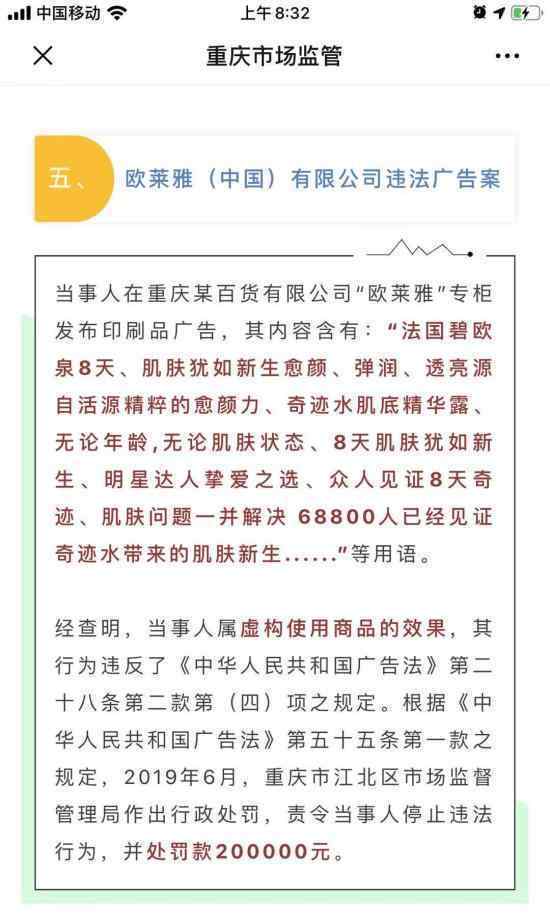 中国移动 上午 8:32

重庆市场监管

五、 欧莱雅（中国）有限公司违法广告案

当事人在重庆某百货有限公司“欧莱雅”专柜发布印刷品广告，其内容含有：“法国碧欧泉8天、肌肤犹如新生愈颜、弹润、透亮源自活源精粹的愈颜力、奇迹水肌底精华露、无论年龄,无论肌肤状态、8天肌肤犹如新生、明星达人挚爱之选、众人见证8天奇迹、肌肤问题一并解决 68800人已经见证奇迹水带来的肌肤新生......”等用语。

经查明，当事人属虚构使用商品的效果，其行为违反了《中华人民共和国广告法》第二十八条第二款第（四）项之规定。根据《中华人民共和国广告法》第五十五条第一款之规定，2019年6月，重庆市江北区市场监督管理局作出行政处罚，责令当事人停止违法行为，并处罚款200000元。